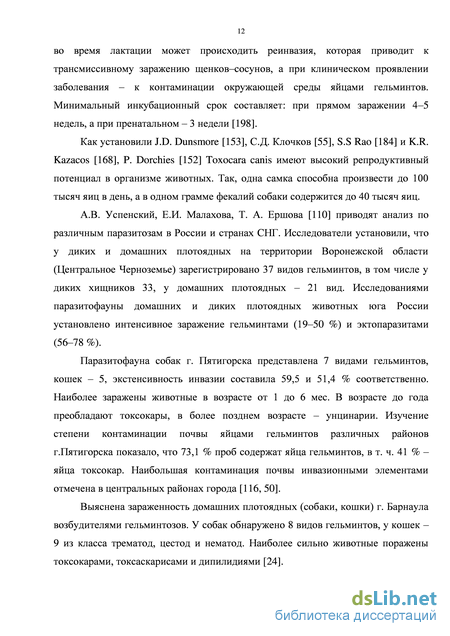 12

во время лактации может происходить реинвазия, которая приводит к трансмиссивному заражению щенков–сосунов, а при клиническом проявлении заболевания – к контаминации окружающей среды яйцами гельминтов. Минимальный инкубационный срок составляет: при прямом заражении 4–5 недель, а при пренатальном – 3 недели [198].

Как установили J.D. Dunsmore [153], С.Д. Клочков [55], S.S Rao [184] и K.R. Kazacos [168], P. Dorchies [152] Toxocara canis имеют высокий репродуктивный потенциал в организме животных. Так, одна самка способна произвести до 100 тысяч яиц в день, а в одном грамме фекалий собаки содержится до 40 тысяч яиц.

А.В. Успенский, Е.И. Малахова, Т. А. Ершова [110] приводят анализ по различным паразитозам в России и странах СНГ. Исследователи установили, что у диких и домашних плотоядных на территории Воронежской области (Центральное Черноземье) зарегистрировано 37 видов гельминтов, в том числе у диких хищников 33, у домашних плотоядных – 21 вид. Исследованиями паразитофауны домашних и диких плотоядных животных юга России установлено интенсивное заражение гельминтами (19–50 %) и эктопаразитами (56–78 %).

Паразитофауна собак г. Пятигорска представлена 7 видами гельминтов, кошек – 5, экстенсивность инвазии составила 59,5 и 51,4 % соответственно. Наиболее заражены животные в возрасте от 1 до 6 мес. В возрасте до года преобладают токсокары, в более позднем возрасте – унцинарии. Изучение степени контаминации почвы яйцами гельминтов различных районов г.Пятигорска показало, что 73,1 % проб содержат яйца гельминтов, в т. ч. 41 % – яйца токсокар. Наибольшая контаминация почвы инвазионными элементами отмечена в центральных районах города [116, 50].

Выяснена зараженность домашних плотоядных (собаки, кошки) г. Барнаула возбудителями гельминтозов. У собак обнаружено 8 видов гельминтов, у кошек – 9 из класса трематод, цестод и нематод. Наиболее сильно животные поражены токсокарами, токсаскарисами и дипилидиями [24].

dsLib.net
библиотека диссертаций